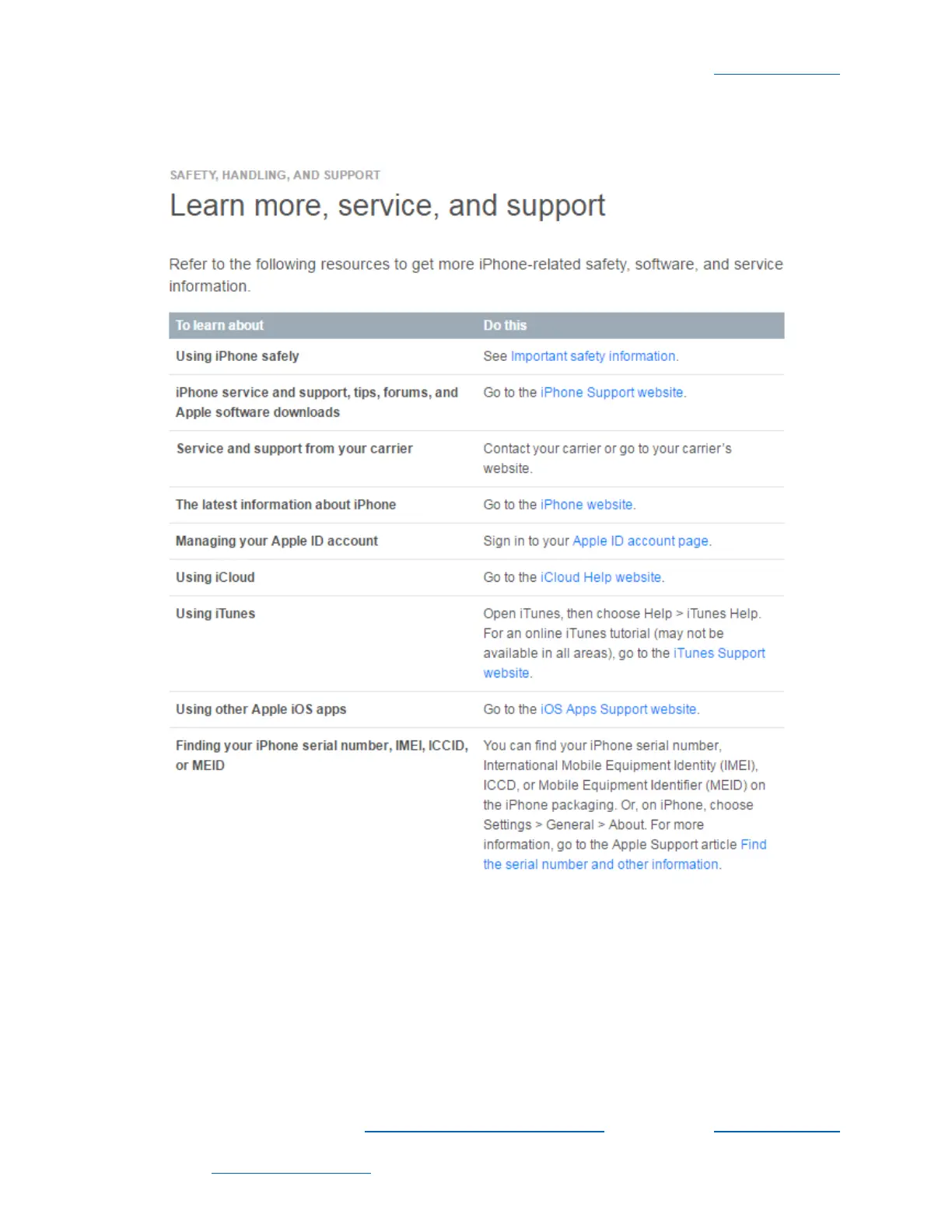 SAFETY, HANDLING, AND SUPPORT

Learn more, service, and support

Refer to the following resources to get more iPhone-related safety, software, and service information.

| To learn about | Do this |
|---|---|
| Using iPhone safely | See Important safety information. |
| iPhone service and support, tips, forums, and Apple software downloads | Go to the iPhone Support website. |
| Service and support from your carrier | Contact your carrier or go to your carrier's website. |
| The latest information about iPhone | Go to the iPhone website. |
| Managing your Apple ID account | Sign in to your Apple ID account page. |
| Using iCloud | Go to the iCloud Help website. |
| Using iTunes | Open iTunes, then choose Help > iTunes Help. For an online iTunes tutorial (may not be available in all areas), go to the iTunes Support website. |
| Using other Apple iOS apps | Go to the iOS Apps Support website. |
| Finding your iPhone serial number, IMEI, ICCID, or MEID | You can find your iPhone serial number, International Mobile Equipment Identity (IMEI), ICCD, or Mobile Equipment Identifier (MEID) on the iPhone packaging. Or, on iPhone, choose Settings > General > About. For more information, go to the Apple Support article Find the serial number and other information. |